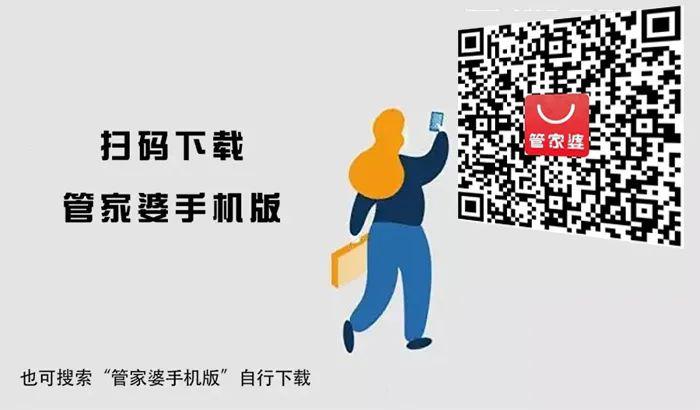 扫码下载
管家婆手机版

管家婆

也可搜索“管家婆手机版”自行下载